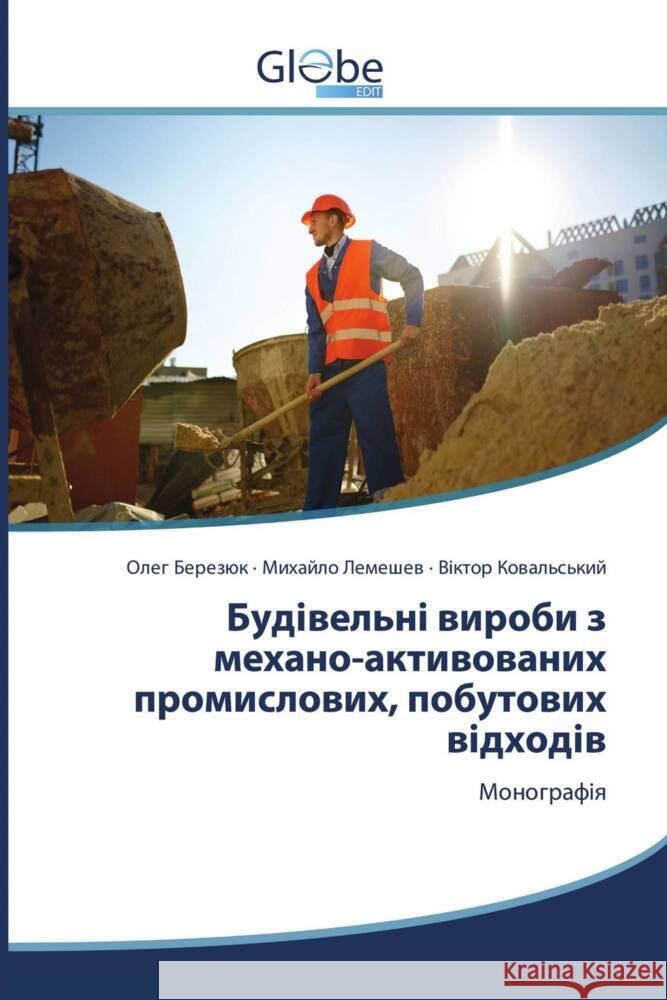 Globe
EDIT

Олег Березюк · Михайло Лемешев · Віктор Ковальський

Будівельні вироби з механо-активованих промислових, побутових відходів

Монографія